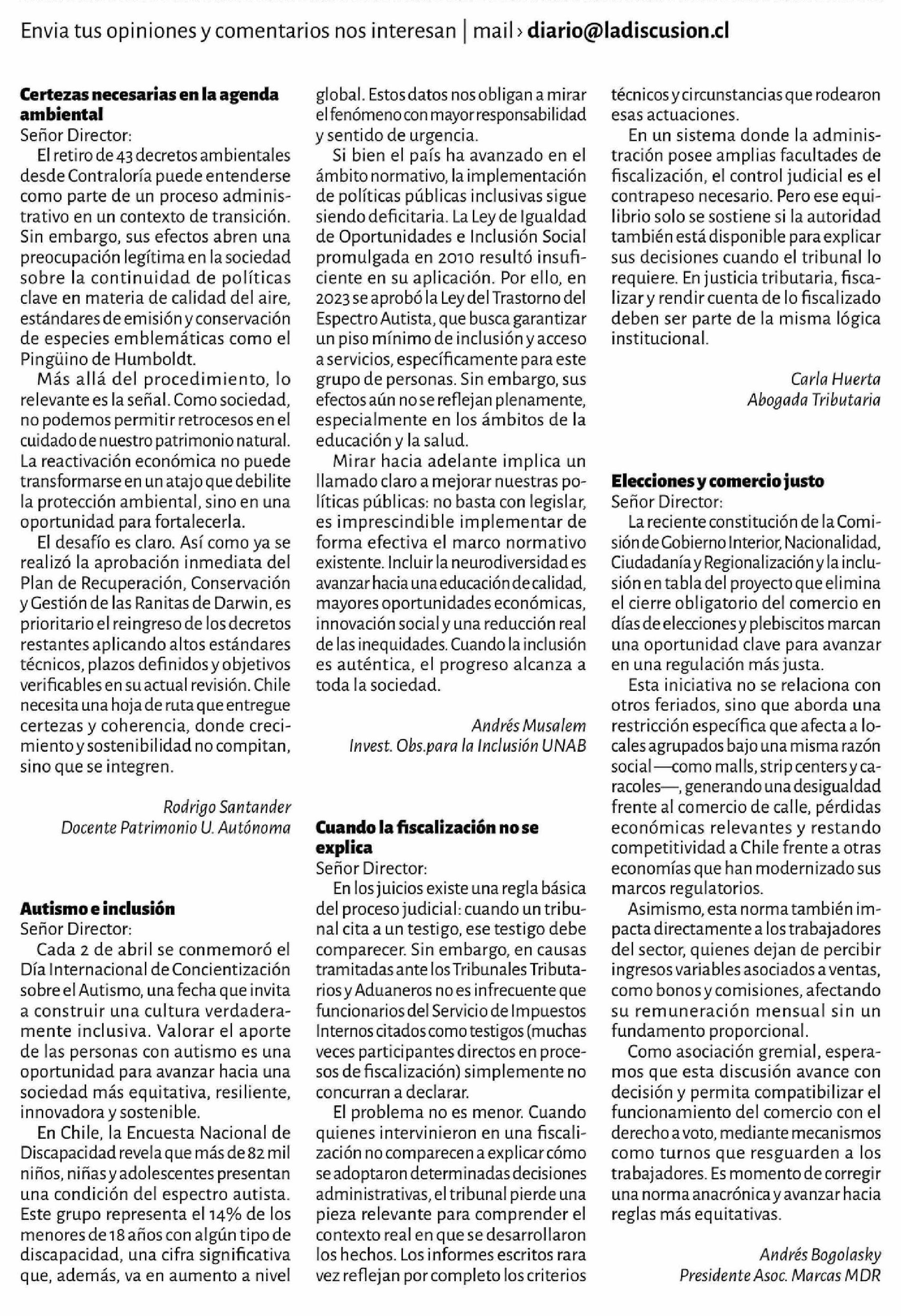 Envia tus opiniones y comentarios nos interesan | mail › diario@ladiscusion.cl

Certezas necesarias en la agenda ambiental
Señor Director:
El retiro de 43 decretos ambientales desde Contraloría puede entenderse como parte de un proceso administrativo en un contexto de transición. Sin embargo, sus efectos abren una preocupación legítima en la sociedad sobre la continuidad de políticas clave en materia de calidad del aire, estándares de emisión y conservación de especies emblemáticas como el Pingüino de Humboldt.

Más allá del procedimiento, lo relevante es la señal. Como sociedad, no podemos permitir retrocesos en el cuidado de nuestro patrimonio natural. La reactivación económica no puede transformarse en un atajo que debilite la protección ambiental, sino en una oportunidad para fortalecerla.

El desafío es claro. Así como ya se realizó la aprobación inmediata del Plan de Recuperación, Conservación y Gestión de las Ranitas de Darwin, es prioritario el reingreso de los decretos restantes aplicando altos estándares técnicos, plazos definidos y objetivos verificables en su actual revisión. Chile necesita una hoja de ruta que entregue certezas y coherencia, donde crecimiento y sostenibilidad no compitan, sino que se integren.

Rodrigo Santander
Docente Patrimonio U. Autónoma

Autismo e inclusión
Señor Director:
Cada 2 de abril se conmemoró el Día Internacional de Concientización sobre el Autismo, una fecha que invita a construir una cultura verdaderamente inclusiva. Valorar el aporte de las personas con autismo es una oportunidad para avanzar hacia una sociedad más equitativa, resiliente, innovadora y sostenible.

En Chile, la Encuesta Nacional de Discapacidad revela que más de 82 mil niños, niñas y adolescentes presentan una condición del espectro autista. Este grupo representa el 14% de los menores de 18 años con algún tipo de discapacidad, una cifra significativa que, además, va en aumento a nivel global. Estos datos nos obligan a mirar el fenómeno con mayor responsabilidad y sentido de urgencia.

Si bien el país ha avanzado en el ámbito normativo, la implementación de políticas públicas inclusivas sigue siendo deficitaria. La Ley de Igualdad de Oportunidades e Inclusión Social promulgada en 2010 resultó insuficiente en su aplicación. Por ello, en 2023 se aprobó la Ley del Trastorno del Espectro Autista, que busca garantizar un piso mínimo de inclusión y acceso a servicios, específicamente para este grupo de personas. Sin embargo, sus efectos aún no se reflejan plenamente, especialmente en los ámbitos de la educación y la salud.

Mirar hacia adelante implica un llamado claro a mejorar nuestras políticas públicas: no basta con legislar, es imprescindible implementar de forma efectiva el marco normativo existente. Incluir la neurodiversidad es avanzar hacia una educación de calidad, mayores oportunidades económicas, innovación social y una reducción real de las inequidades. Cuando la inclusión es auténtica, el progreso alcanza a toda la sociedad.

Andrés Musalem
Invest. Obs.para la Inclusión UNAB

Cuando la fiscalización no se explica
Señor Director:
En los juicios existe una regla básica del proceso judicial: cuando un tribunal cita a un testigo, ese testigo debe comparecer. Sin embargo, en causas tramitadas ante los Tribunales Tributarios y Aduaneros no es infrecuente que funcionarios del Servicio de Impuestos Internos citados como testigos (muchas veces participantes directos en procesos de fiscalización) simplemente no concurran a declarar.

El problema no es menor. Cuando quienes intervinieron en una fiscalización no comparecen a explicar cómo se adoptaron determinadas decisiones administrativas, el tribunal pierde una pieza relevante para comprender el contexto real en que se desarrollaron los hechos. Los informes escritos rara vez reflejan por completo los criterios técnicos y circunstancias que rodearon esas actuaciones.

En un sistema donde la administración posee amplias facultades de fiscalización, el control judicial es el contrapeso necesario. Pero ese equilibrio solo se sostiene si la autoridad también está disponible para explicar sus decisiones cuando el tribunal lo requiere. En justicia tributaria, fiscalizar y rendir cuenta de lo fiscalizado deben ser parte de la misma lógica institucional.

Carla Huerta
Abogada Tributaria

Elecciones y comercio justo
Señor Director:
La reciente constitución de la Comisión de Gobierno Interior, Nacionalidad, Ciudadanía y Regionalización y la inclusión en tabla del proyecto que elimina el cierre obligatorio del comercio en días de elecciones y plebiscitos marcan una oportunidad clave para avanzar en una regulación más justa.

Esta iniciativa no se relaciona con otros feriados, sino que aborda una restricción específica que afecta a locales agrupados bajo una misma razón social —como malls, strip centers y caracoles—, generando una desigualdad frente al comercio de calle, pérdidas económicas relevantes y restando competitividad a Chile frente a otras economías que han modernizado sus marcos regulatorios.

Asimismo, esta norma también impacta directamente a los trabajadores del sector, quienes dejan de percibir ingresos variables asociados a ventas, como bonos y comisiones, afectando su remuneración mensual sin un fundamento proporcional.

Como asociación gremial, esperamos que esta discusión avance con decisión y permita compatibilizar el funcionamiento del comercio con el derecho a voto, mediante mecanismos como turnos que resguarden a los trabajadores. Es momento de corregir una norma anacrónica y avanzar hacia reglas más equitativas.

Andrés Bogolasky
Presidente Asoc. Marcas MDR